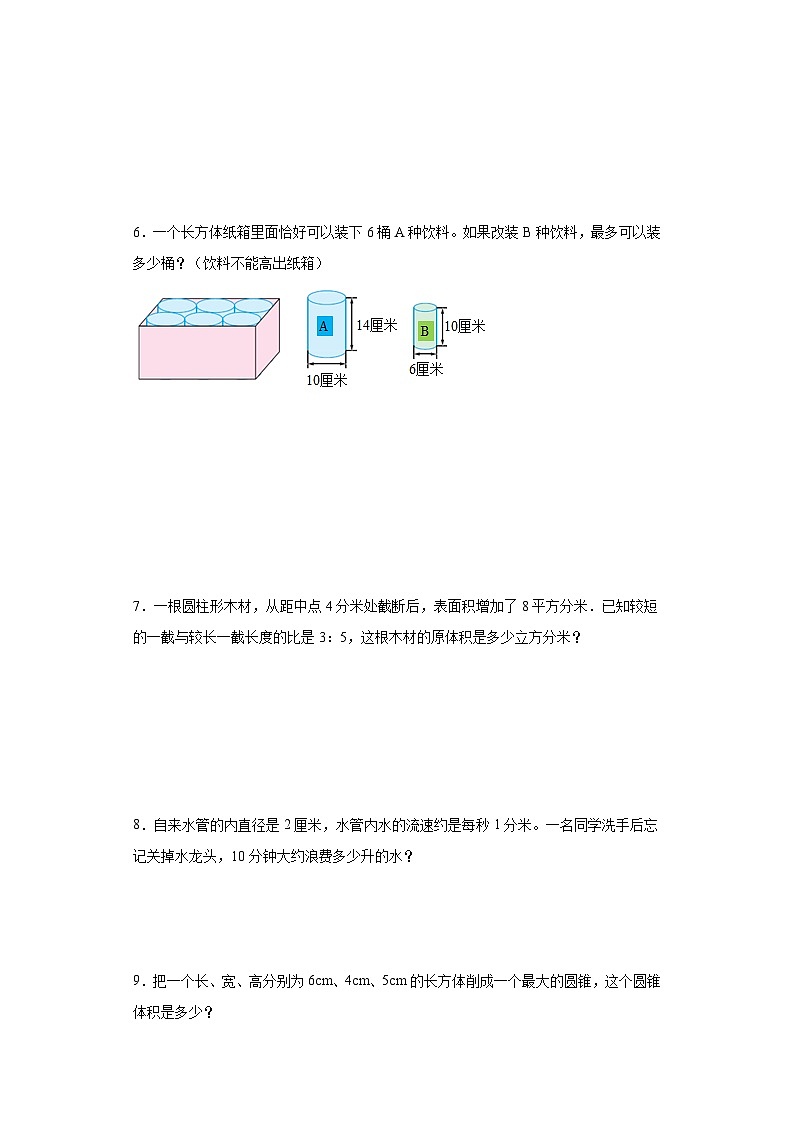 6．一个长方体纸箱里面恰好可以装下 6 桶 A 种饮料。如果改装 B 种饮料，最多可以装多少桶？（饮料不能高出纸箱）

A

14厘米

10厘米

B

10厘米

6厘米

7．一根圆柱形木材，从距中点 4 分米处截断后，表面积增加了 8 平方分米．已知较短的一截与较长一截长度的比是 3：5，这根木材的原体积是多少立方分米？

8．自来水管的内直径是 2 厘米，水管内水的流速约是每秒 1 分米。一名同学洗手后忘记关掉水龙头，10 分钟大约浪费多少升的水？

9．把一个长、宽、高分别为 6cm、4cm、5cm 的长方体削成一个最大的圆锥，这个圆锥体积是多少？